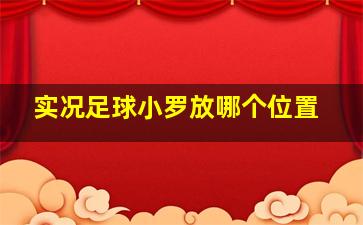 实况足球小罗放哪个位置